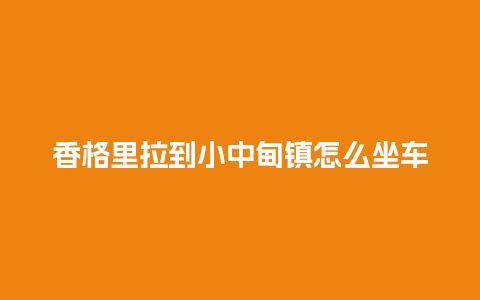 香格里拉到小中甸镇怎么坐车